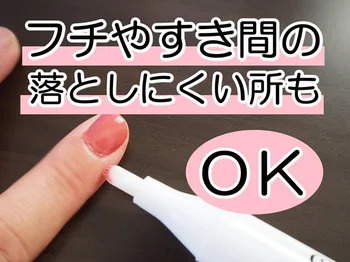 フチやすき間の
落としにくい所も

OK